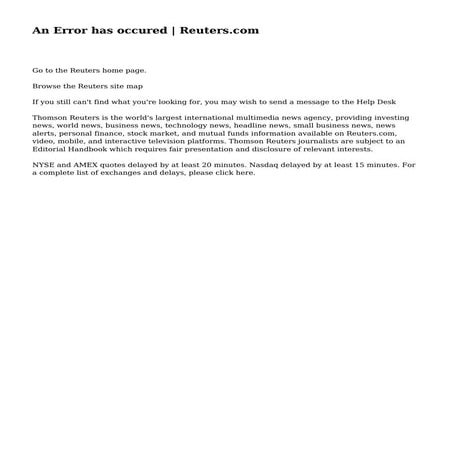 An Error has occured | Reuters.com

Go to the Reuters home page.

Browse the Reuters site map

If you still can't find what you're looking for, you may wish to send a message to the Help Desk

Thomson Reuters is the world's largest international multimedia news agency, providing investing news, world news, business news, technology news, headline news, small business news, news alerts, personal finance, stock market, and mutual funds information available on Reuters.com, video, mobile, and interactive television platforms. Thomson Reuters journalists are subject to an Editorial Handbook which requires fair presentation and disclosure of relevant interests.

NYSE and AMEX quotes delayed by at least 20 minutes. Nasdaq delayed by at least 15 minutes. For a complete list of exchanges and delays, please click here.